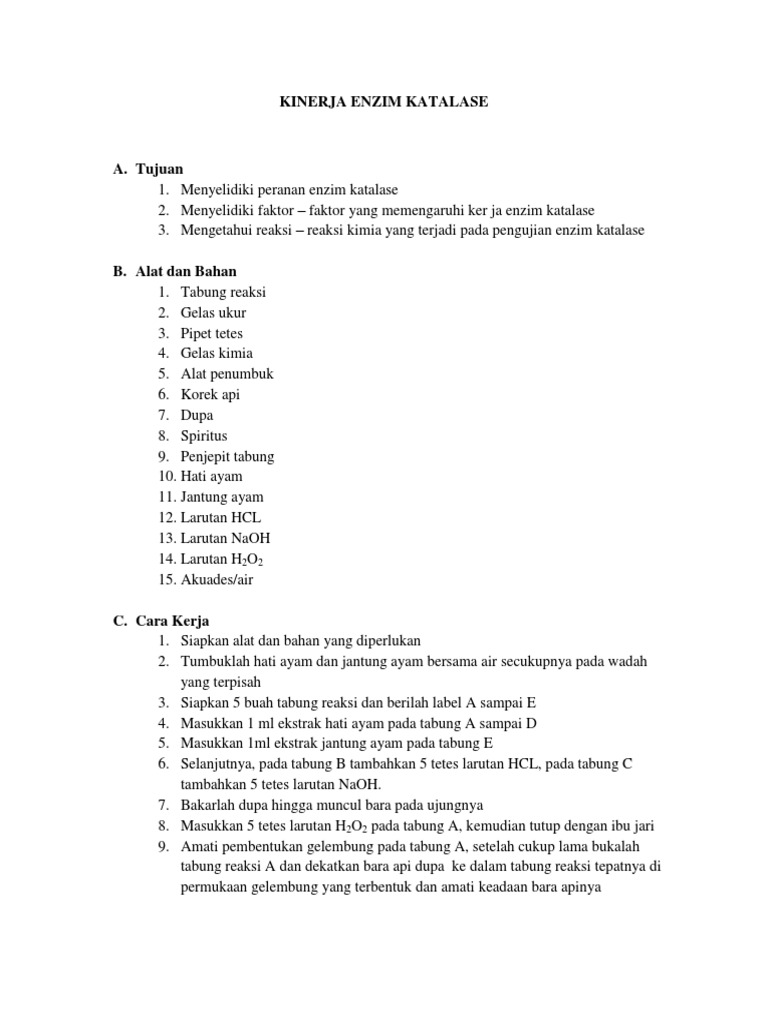 KINERJA ENZIM KATALASE

A. Tujuan
1. Menyelidiki peranan enzim katalase
2. Menyelidiki faktor – faktor yang memengaruhi ker ja enzim katalase
3. Mengetahui reaksi – reaksi kimia yang terjadi pada pengujian enzim katalase

B. Alat dan Bahan
1. Tabung reaksi
2. Gelas ukur
3. Pipet tetes
4. Gelas kimia
5. Alat penumbuk
6. Korek api
7. Dupa
8. Spiritus
9. Penjepit tabung
10. Hati ayam
11. Jantung ayam
12. Larutan HCL
13. Larutan NaOH
14. Larutan $H_2O_2$
15. Akuades/air

C. Cara Kerja
1. Siapkan alat dan bahan yang diperlukan
2. Tumbuklah hati ayam dan jantung ayam bersama air secukupnya pada wadah yang terpisah
3. Siapkan 5 buah tabung reaksi dan berilah label A sampai E
4. Masukkan 1 ml ekstrak hati ayam pada tabung A sampai D
5. Masukkan 1ml ekstrak jantung ayam pada tabung E
6. Selanjutnya, pada tabung B tambahkan 5 tetes larutan HCL, pada tabung C tambahkan 5 tetes larutan NaOH.
7. Bakarlah dupa hingga muncul bara pada ujungnya
8. Masukkan 5 tetes larutan $H_2O_2$ pada tabung A, kemudian tutup dengan ibu jari
9. Amati pembentukan gelembung pada tabung A, setelah cukup lama bukalah tabung reaksi A dan dekatkan bara api dupa ke dalam tabung reaksi tepatnya di permukaan gelembung yang terbentuk dan amati keadaan bara apinya